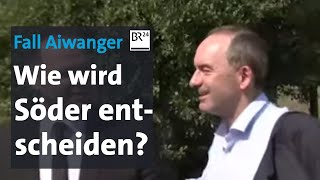 Fall Aiwanger BR24

Wie wird Söder entscheiden?